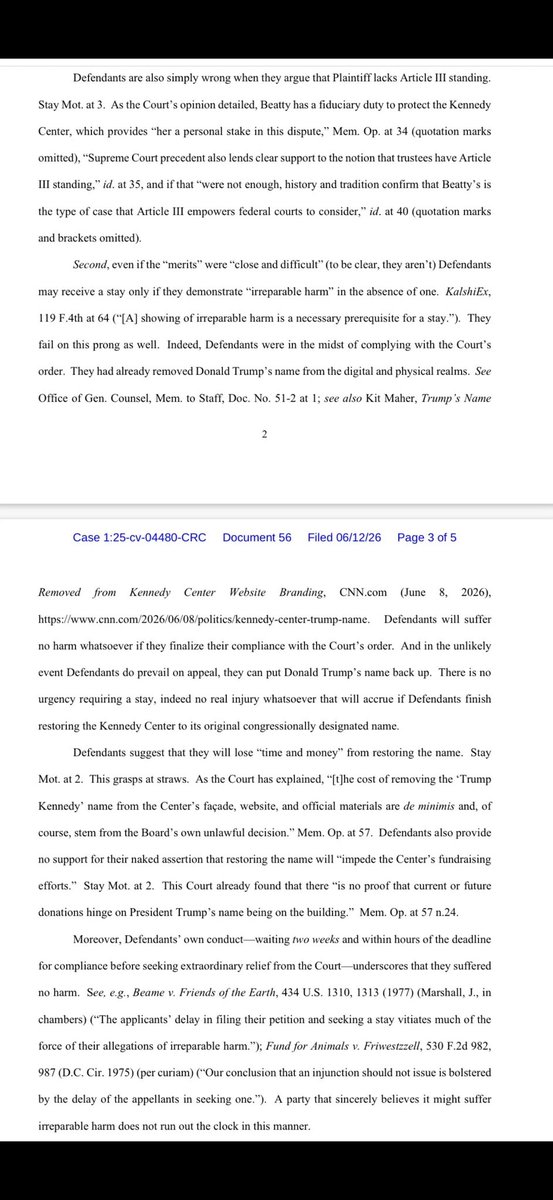 Defendants are also simply wrong when they argue that Plaintiff lacks Article III standing. Stay Mot. at 3. As the Court's opinion detailed, Beatty has a fiduciary duty to protect the Kennedy Center, which provides "her a personal stake in this dispute," Mem. Op. at 34 (quotation marks omitted), "Supreme Court precedent also lends clear support to the notion that trustees have Article III standing," id. at 35, and if that "were not enough, history and tradition confirm that Beatty's is the type of case that Article III empowers federal courts to consider," id. at 40 (quotation marks and brackets omitted).

Second, even if the "merits" were "close and difficult" (to be clear, they aren't) Defendants may receive a stay only if they demonstrate "irreparable harm" in the absence of one. KalshiEx, 119 F.4th at 64 ("[A] showing of irreparable harm is a necessary prerequisite for a stay."). They fail on this prong as well. Indeed, Defendants were in the midst of complying with the Court's order. They had already removed Donald Trump's name from the digital and physical realms. See Office of Gen. Counsel, Mem. to Staff, Doc. No. 51-2 at 1; see also Kit Maher, Trump's Name

2

Case 1:25-cv-04480-CRC Document 56 Filed 06/12/26 Page 3 of 5

Removed from Kennedy Center Website Branding, CNN.com (June 8, 2026), https://www.cnn.com/2026/06/08/politics/kennedy-center-trump-name. Defendants will suffer no harm whatsoever if they finalize their compliance with the Court's order. And in the unlikely event Defendants do prevail on appeal, they can put Donald Trump's name back up. There is no urgency requiring a stay, indeed no real injury whatsoever that will accrue if Defendants finish restoring the Kennedy Center to its original congressionally designated name.

Defendants suggest that they will lose "time and money" from restoring the name. Stay Mot. at 2. This grasps at straws. As the Court has explained, "[t]he cost of removing the 'Trump Kennedy' name from the Center's façade, website, and official materials are de minimis and, of course, stem from the Board's own unlawful decision." Mem. Op. at 57. Defendants also provide no support for their naked assertion that restoring the name will "impede the Center's fundraising efforts." Stay Mot. at 2. This Court already found that there "is no proof that current or future donations hinge on President Trump's name being on the building." Mem. Op. at 57 n.24.

Moreover, Defendants' own conduct—waiting two weeks and within hours of the deadline for compliance before seeking extraordinary relief from the Court—underscores that they suffered no harm. See, e.g., Beame v. Friends of the Earth, 434 U.S. 1310, 1313 (1977) (Marshall, J., in chambers) ("The applicants' delay in filing their petition and seeking a stay vitiates much of the force of their allegations of irreparable harm."); Fund for Animals v. Friwestzzell, 530 F.2d 982, 987 (D.C. Cir. 1975) (per curiam) ("Our conclusion that an injunction should not issue is bolstered by the delay of the appellants in seeking one."). A party that sincerely believes it might suffer irreparable harm does not run out the clock in this manner.